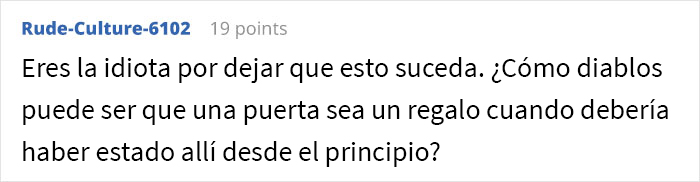 Rude-Culture-6102 19 points

Eres la idiota por dejar que esto suceda. ¿Cómo diablos puede ser que una puerta sea un regalo cuando debería haber estado allí desde el principio?